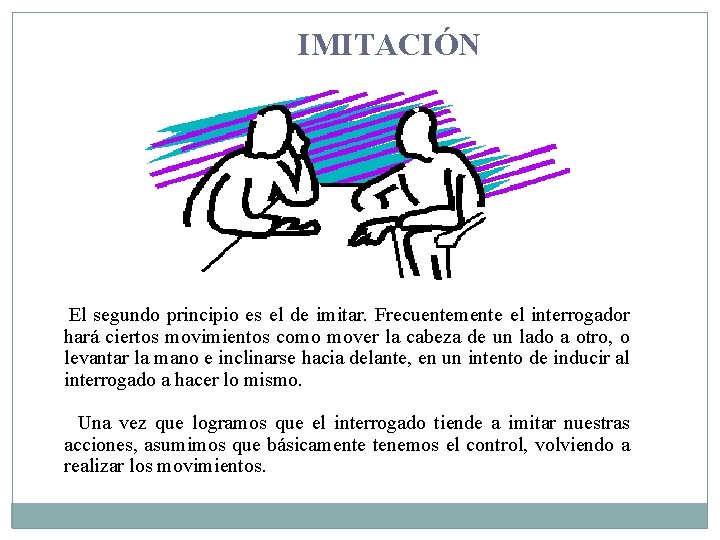 IMITACIÓN

El segundo principio es el de imitar. Frecuentemente el interrogador hará ciertos movimientos como mover la cabeza de un lado a otro, o levantar la mano e inclinarse hacia delante, en un intento de inducir al interrogado a hacer lo mismo.

Una vez que logramos que el interrogado tiende a imitar nuestras acciones, asumimos que básicamente tenemos el control, volviendo a realizar los movimientos.